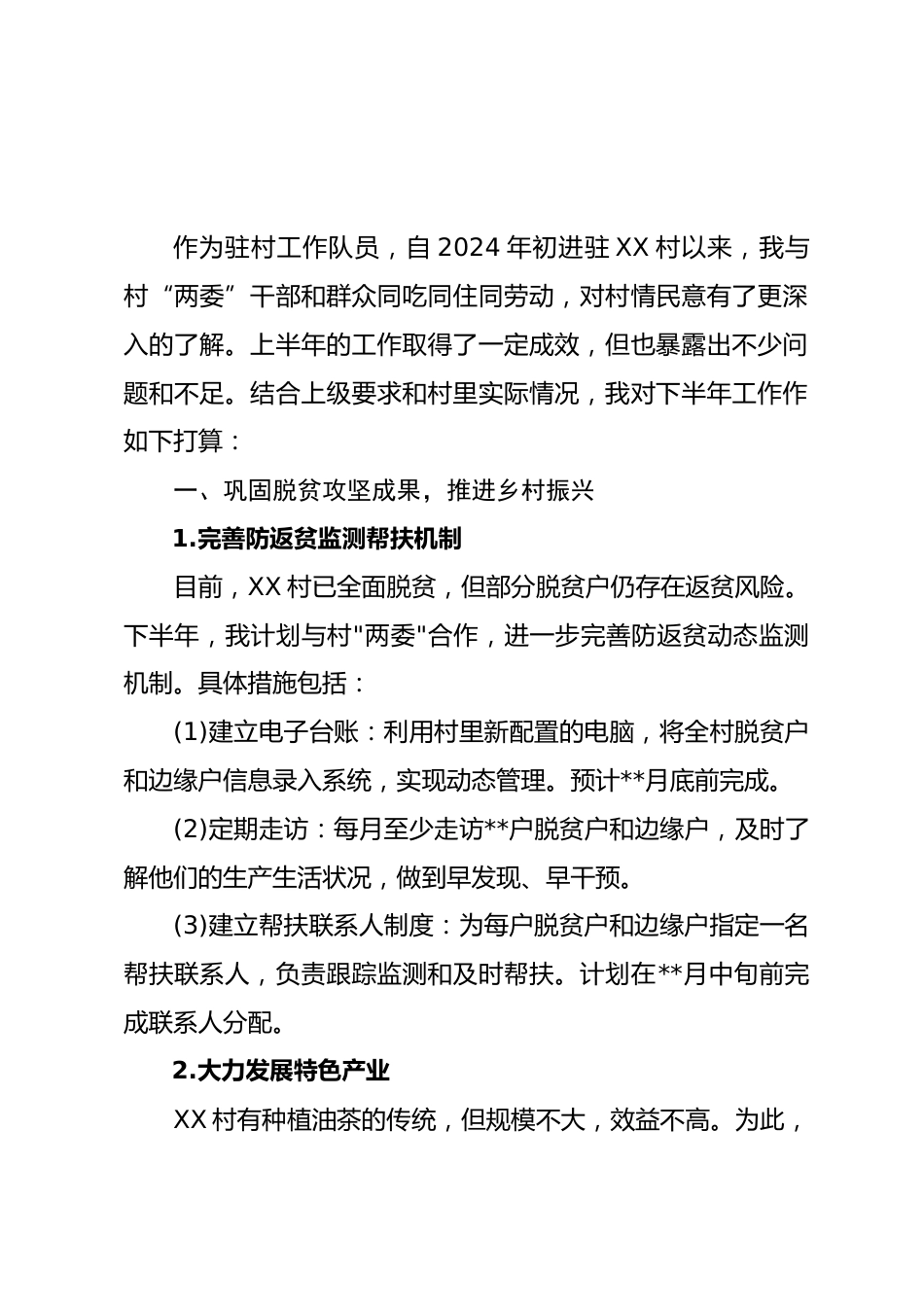 作为驻村工作队员，自2024年初进驻XX村以来，我与村“两委”干部和群众同吃同住同劳动，对村情民意有了更深入的了解。上半年的工作取得了一定成效，但也暴露出不少问题和不足。结合上级要求和村里实际情况，我对下半年工作作如下打算：

一、巩固脱贫攻坚成果，推进乡村振兴

1.完善防返贫监测帮扶机制

目前，XX村已全面脱贫，但部分脱贫户仍存在返贫风险。下半年，我计划与村"两委"合作，进一步完善防返贫动态监测机制。具体措施包括：

(1)建立电子台账：利用村里新配置的电脑，将全村脱贫户和边缘户信息录入系统，实现动态管理。预计**月底前完成。

(2)定期走访：每月至少走访**户脱贫户和边缘户，及时了解他们的生产生活状况，做到早发现、早干预。

(3)建立帮扶联系人制度：为每户脱贫户和边缘户指定一名帮扶联系人，负责跟踪监测和及时帮扶。计划在**月中旬前完成联系人分配。

2.大力发展特色产业

XX村有种植油茶的传统，但规模不大，效益不高。为此，